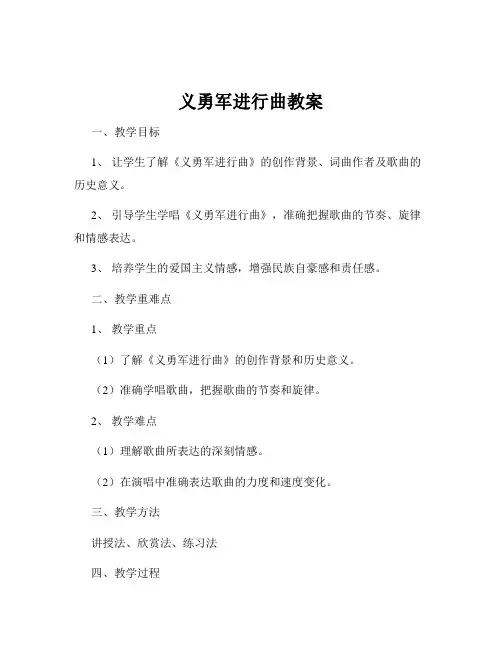 义勇军进行曲教案

一、教学目标

1、让学生了解《义勇军进行曲》的创作背景、词曲作者及歌曲的历史意义。

2、引导学生学唱《义勇军进行曲》，准确把握歌曲的节奏、旋律和情感表达。

3、培养学生的爱国主义情感，增强民族自豪感和责任感。

二、教学重难点

1、教学重点

（1）了解《义勇军进行曲》的创作背景和历史意义。

（2）准确学唱歌曲，把握歌曲的节奏和旋律。

2、教学难点

（1）理解歌曲所表达的深刻情感。

（2）在演唱中准确表达歌曲的力度和速度变化。

三、教学方法

讲授法、欣赏法、练习法

四、教学过程